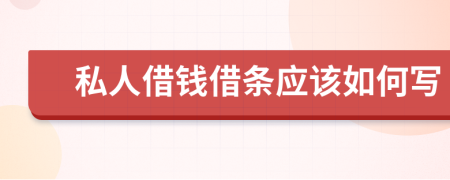 私人借钱借条应该如何写